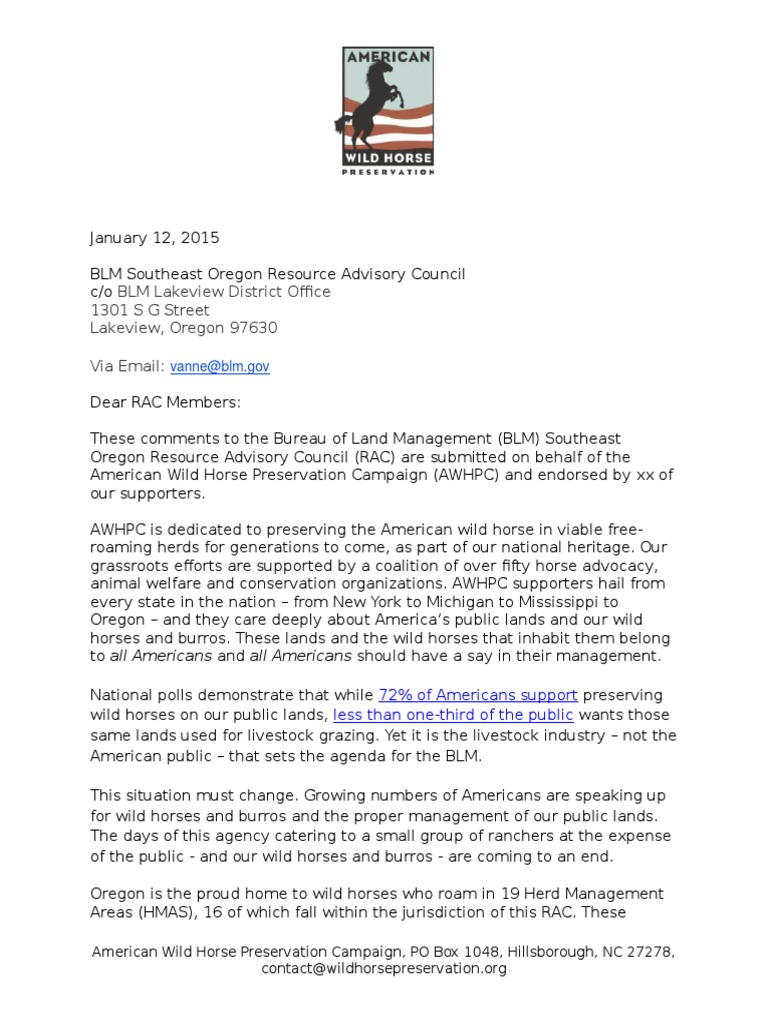 AMERICAN
WILD HORSE
PRESERVATION

January 12, 2015

BLM Southeast Oregon Resource Advisory Council
c/o BLM Lakeview District Office
1301 S G Street
Lakeview, Oregon 97630

Via Email: vanne@blm.gov

Dear RAC Members:

These comments to the Bureau of Land Management (BLM) Southeast Oregon Resource Advisory Council (RAC) are submitted on behalf of the American Wild Horse Preservation Campaign (AWHPC) and endorsed by xx of our supporters.

AWHPC is dedicated to preserving the American wild horse in viable free-roaming herds for generations to come, as part of our national heritage. Our grassroots efforts are supported by a coalition of over fifty horse advocacy, animal welfare and conservation organizations. AWHPC supporters hail from every state in the nation – from New York to Michigan to Mississippi to Oregon – and they care deeply about America's public lands and our wild horses and burros. These lands and the wild horses that inhabit them belong to all Americans and all Americans should have a say in their management.

National polls demonstrate that while 72% of Americans support preserving wild horses on our public lands, less than one-third of the public wants those same lands used for livestock grazing. Yet it is the livestock industry – not the American public – that sets the agenda for the BLM.

This situation must change. Growing numbers of Americans are speaking up for wild horses and burros and the proper management of our public lands. The days of this agency catering to a small group of ranchers at the expense of the public - and our wild horses and burros - are coming to an end.

Oregon is the proud home to wild horses who roam in 19 Herd Management Areas (HMAS), 16 of which fall within the jurisdiction of this RAC. These

American Wild Horse Preservation Campaign, PO Box 1048, Hillsborough, NC 27278, contact@wildhorsepreservation.org